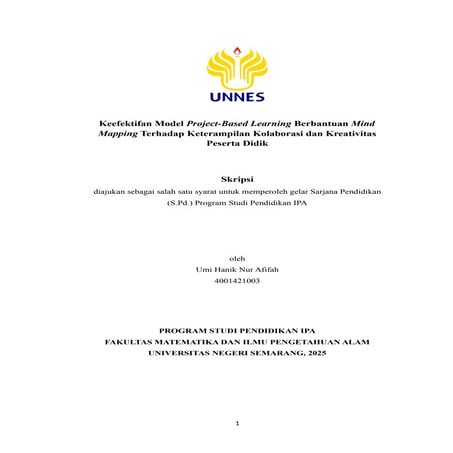 UNNES

Keefektifan Model Project-Based Learning Berbantuan Mind Mapping Terhadap Keterampilan Kolaborasi dan Kreativitas Peserta Didik

Skripsi
diajukan sebagai salah satu syarat untuk memperoleh gelar Sarjana Pendidikan (S.Pd.) Program Studi Pendidikan IPA

oleh
Umi Hanik Nur Afifah
4001421003

PROGRAM STUDI PENDIDIKAN IPA
FAKULTAS MATEMATIKA DAN ILMU PENGETAHUAN ALAM
UNIVERSITAS NEGERI SEMARANG, 2025

1